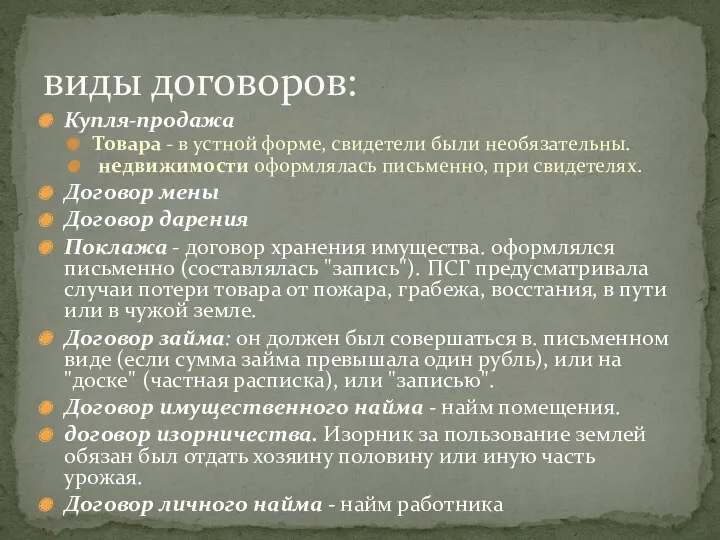 виды договоров:

Купля-продажа

Товара - в устной форме, свидетели были необязательны.

недвижимости оформлялась письменно, при свидетелях.

Договор мены

Договор дарения

Поклажа - договор хранения имущества. оформлялся письменно (составлялась "запись"). ПСГ предусматривала случаи потери товара от пожара, грабежа, восстания, в пути или в чужой земле.

Договор займа: он должен был совершаться в. письменном виде (если сумма займа превышала один рубль), или на "доске" (частная расписка), или "записью".

Договор имущественного найма - найм помещения.

договор изорничества. Изорник за пользование землей обязан был отдать хозяину половину или иную часть урожая.

Договор личного найма - найм работника